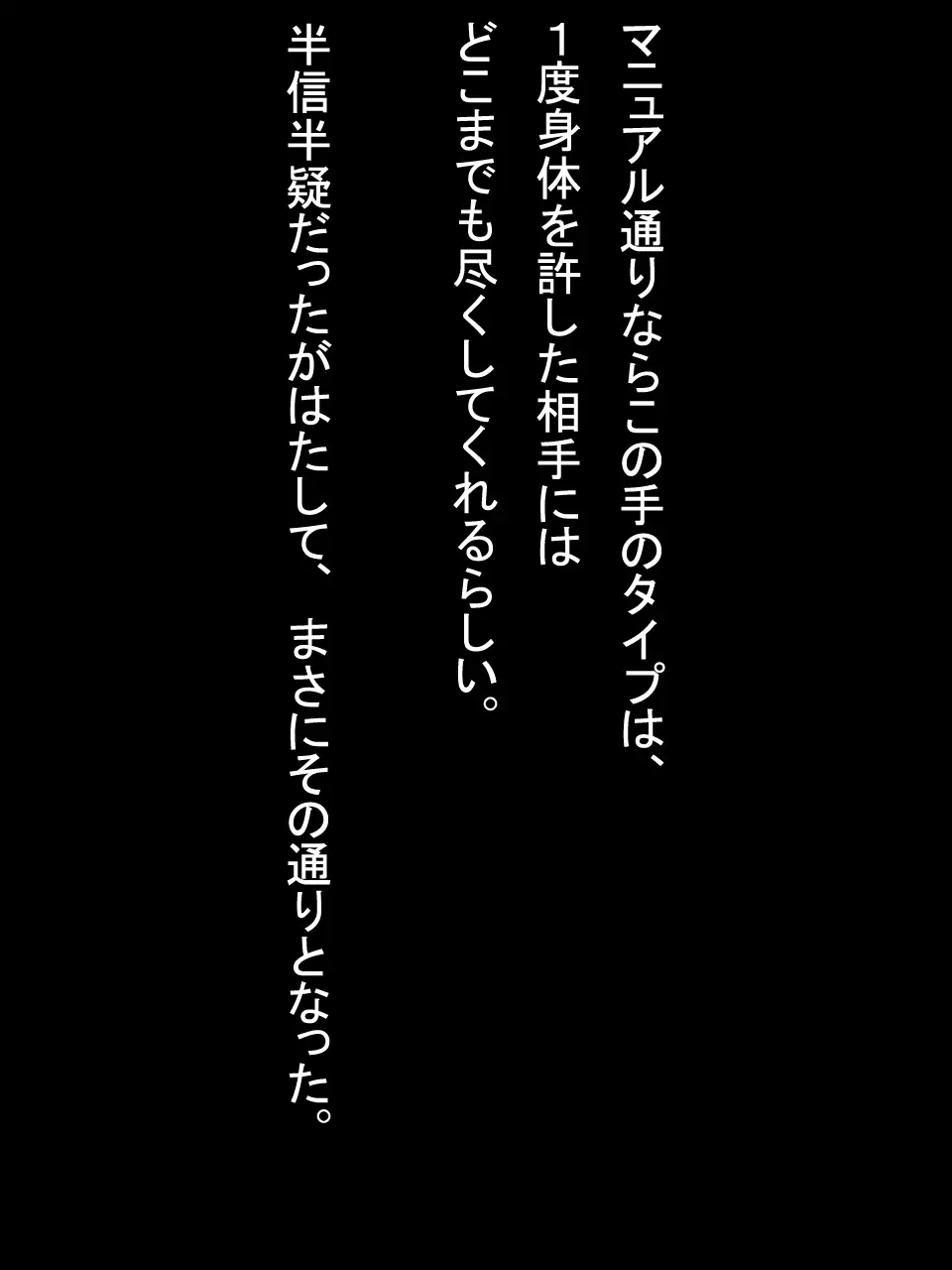 マニュアル通りならこの手のタイプは、
1度身体を許した相手には
どこまでも尽くしてくれるらしい。

半信半疑だったがはたして、 まさにその通りとなった。